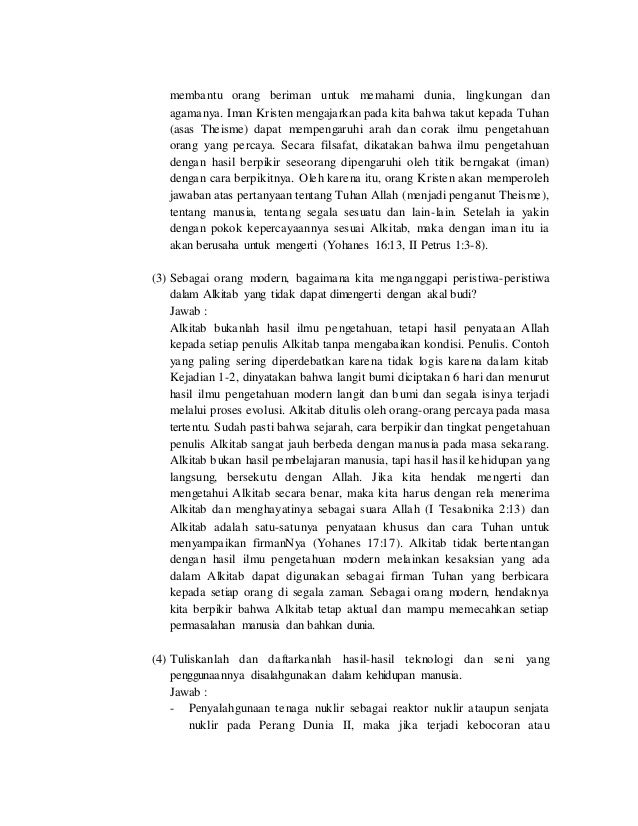 membantu orang beriman untuk memahami dunia, lingkungan dan agamanya. Iman Kristen mengajarkan pada kita bahwa takut kepada Tuhan (asas Theisme) dapat mempengaruhi arah dan corak ilmu pengetahuan orang yang percaya. Secara filsafat, dikatakan bahwa ilmu pengetahuan dengan hasil berpikir seseorang dipengaruhi oleh titik berngakat (iman) dengan cara berpikitnya. Oleh karena itu, orang Kristen akan memperoleh jawaban atas pertanyaan tentang Tuhan Allah (menjadi penganut Theisme), tentang manusia, tentang segala sesuatu dan lain-lain. Setelah ia yakin dengan pokok kepercayaannya sesuai Alkitab, maka dengan iman itu ia akan berusaha untuk mengerti (Yohanes 16:13, II Petrus 1:3-8).

(3) Sebagai orang modern, bagaimana kita menganggapi peristiwa-peristiwa dalam Alkitab yang tidak dapat dimengerti dengan akal budi?
Jawab :
Alkitab bukanlah hasil ilmu pengetahuan, tetapi hasil penyataan Allah kepada setiap penulis Alkitab tanpa mengabaikan kondisi. Penulis. Contoh yang paling sering diperdebatkan karena tidak logis karena dalam kitab Kejadian 1-2, dinyatakan bahwa langit bumi diciptakan 6 hari dan menurut hasil ilmu pengetahuan modern langit dan bumi dan segala isinya terjadi melalui proses evolusi. Alkitab ditulis oleh orang-orang percaya pada masa tertentu. Sudah pasti bahwa sejarah, cara berpikir dan tingkat pengetahuan penulis Alkitab sangat jauh berbeda dengan manusia pada masa sekarang. Alkitab bukan hasil pembelajaran manusia, tapi hasil hasil kehidupan yang langsung, bersekutu dengan Allah. Jika kita hendak mengerti dan mengetahui Alkitab secara benar, maka kita harus dengan rela menerima Alkitab dan menghayatinya sebagai suara Allah (I Tesalonika 2:13) dan Alkitab adalah satu-satunya penyataan khusus dan cara Tuhan untuk menyampaikan firmanNya (Yohanes 17:17). Alkitab tidak bertentangan dengan hasil ilmu pengetahuan modern melainkan kesaksian yang ada dalam Alkitab dapat digunakan sebagai firman Tuhan yang berbicara kepada setiap orang di segala zaman. Sebagai orang modern, hendaknya kita berpikir bahwa Alkitab tetap aktual dan mampu memecahkan setiap permasalahan manusia dan bahkan dunia.

(4) Tuliskanlah dan daftarkanlah hasil-hasil teknologi dan seni yang penggunaannya disalahgunakan dalam kehidupan manusia.
Jawab :
- Penyalahgunaan tenaga nuklir sebagai reaktor nuklir ataupun senjata nuklir pada Perang Dunia II, maka jika terjadi kebocoran atau